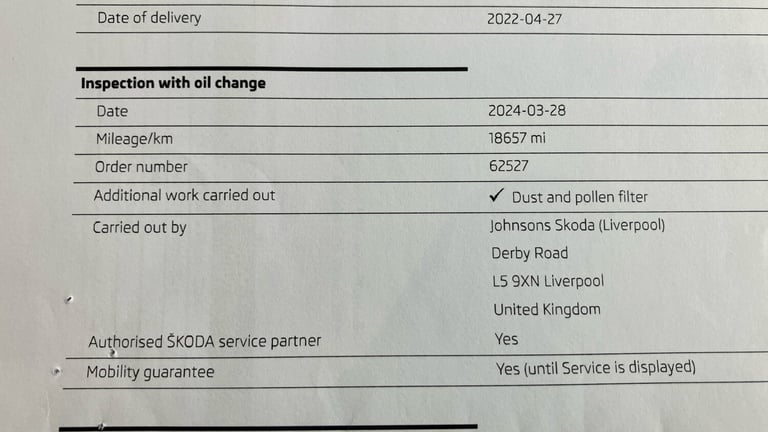 Date of delivery
2022-04-27

Inspection with oil change

Date
2024-03-28

Mileage/km
18657 mi

Order number
62527

Additional work carried out
✓ Dust and pollen filter

Carried out by
Johnsons Skoda (Liverpool)
Derby Road
L5 9XN Liverpool
United Kingdom

Authorised ŠKODA service partner
Yes

Mobility guarantee
Yes (until Service is displayed)